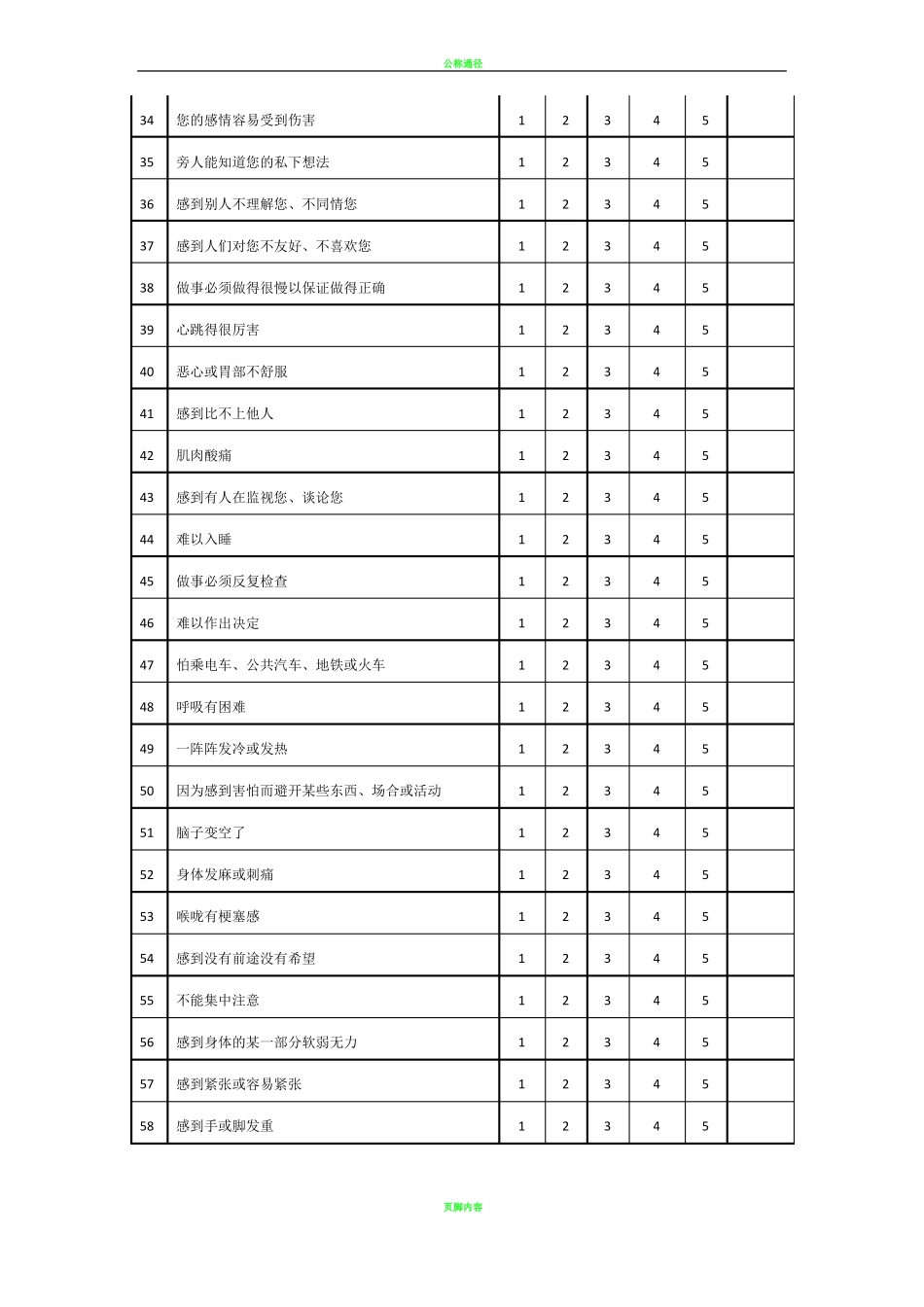 公称通径

| 34 | 您的感情容易受到伤害 | 1 | 2 | 3 | 4 | 5 |  |
|---|---|---|---|---|---|---|---|
| 35 | 旁人能知道您的私下想法 | 1 | 2 | 3 | 4 | 5 |  |
| 36 | 感到别人不理解您、不同情您 | 1 | 2 | 3 | 4 | 5 |  |
| 37 | 感到人们对您不友好、不喜欢您 | 1 | 2 | 3 | 4 | 5 |  |
| 38 | 做事必须做得很慢以保证做得正确 | 1 | 2 | 3 | 4 | 5 |  |
| 39 | 心跳得很厉害 | 1 | 2 | 3 | 4 | 5 |  |
| 40 | 恶心或胃部不舒服 | 1 | 2 | 3 | 4 | 5 |  |
| 41 | 感到比不上他人 | 1 | 2 | 3 | 4 | 5 |  |
| 42 | 肌肉酸痛 | 1 | 2 | 3 | 4 | 5 |  |
| 43 | 感到有人在监视您、谈论您 | 1 | 2 | 3 | 4 | 5 |  |
| 44 | 难以入睡 | 1 | 2 | 3 | 4 | 5 |  |
| 45 | 做事必须反复检查 | 1 | 2 | 3 | 4 | 5 |  |
| 46 | 难以作出决定 | 1 | 2 | 3 | 4 | 5 |  |
| 47 | 怕乘电车、公共汽车、地铁或火车 | 1 | 2 | 3 | 4 | 5 |  |
| 48 | 呼吸有困难 | 1 | 2 | 3 | 4 | 5 |  |
| 49 | 一阵阵发冷或发热 | 1 | 2 | 3 | 4 | 5 |  |
| 50 | 因为感到害怕而避开某些东西、场合或活动 | 1 | 2 | 3 | 4 | 5 |  |
| 51 | 脑子变空了 | 1 | 2 | 3 | 4 | 5 |  |
| 52 | 身体发麻或刺痛 | 1 | 2 | 3 | 4 | 5 |  |
| 53 | 喉咙有梗塞感 | 1 | 2 | 3 | 4 | 5 |  |
| 54 | 感到没有前途没有希望 | 1 | 2 | 3 | 4 | 5 |  |
| 55 | 不能集中注意 | 1 | 2 | 3 | 4 | 5 |  |
| 56 | 感到身体的某一部分软弱无力 | 1 | 2 | 3 | 4 | 5 |  |
| 57 | 感到紧张或容易紧张 | 1 | 2 | 3 | 4 | 5 |  |
| 58 | 感到手或脚发重 | 1 | 2 | 3 | 4 | 5 |  |

页脚内容